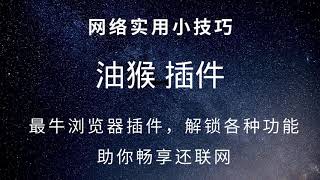 网络实用小技巧

油猴 插件

最牛浏览器插件，解锁各种功能

助你畅享还联网